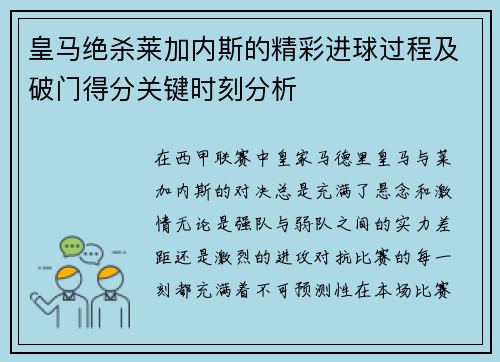 皇马绝杀莱加内斯的精彩进球过程及破门得分关键时刻分析

在西甲联赛中皇家马德里皇马与莱加内斯的对决总是充满了悬念和激情无论是强队与弱队之间的实力差距还是激烈的进攻对抗比赛的每一刻都充满着不可预测性在本场比赛